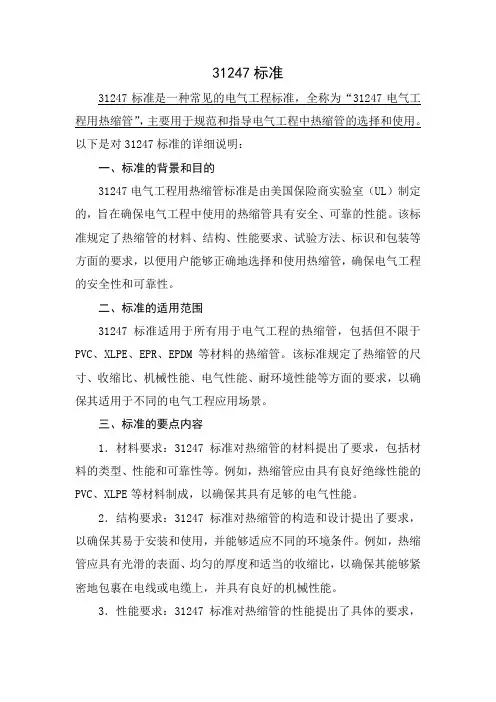 31247 标准

31247 标准是一种常见的电气工程标准，全称为“31247 电气工程用热缩管”，主要用于规范和指导电气工程中热缩管的选择和使用。以下是对 31247 标准的详细说明：

一、标准的背景和目的

31247 电气工程用热缩管标准是由美国保险商实验室（UL）制定的，旨在确保电气工程中使用的热缩管具有安全、可靠的性能。该标准规定了热缩管的材料、结构、性能要求、试验方法、标识和包装等方面的要求，以便用户能够正确地选择和使用热缩管，确保电气工程的安全性和可靠性。

二、标准的适用范围

31247 标准适用于所有用于电气工程的热缩管，包括但不限于 PVC、XLPE、EPR、EPDM 等材料的热缩管。该标准规定了热缩管的尺寸、收缩比、机械性能、电气性能、耐环境性能等方面的要求，以确保其适用于不同的电气工程应用场景。

三、标准的要点内容

1. 材料要求：31247 标准对热缩管的材料提出了要求，包括材料的类型、性能和可靠性等。例如，热缩管应由具有良好绝缘性能的 PVC、XLPE 等材料制成，以确保其具有足够的电气性能。

2. 结构要求：31247 标准对热缩管的构造和设计提出了要求，以确保其易于安装和使用，并能够适应不同的环境条件。例如，热缩管应具有光滑的表面、均匀的厚度和适当的收缩比，以确保其能够紧密地包裹在电线或电缆上，并具有良好的机械性能。

3. 性能要求：31247 标准对热缩管的性能提出了具体的要求，